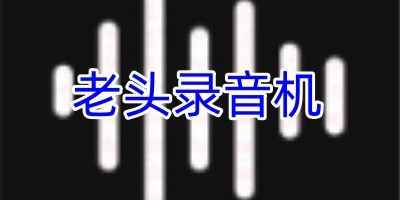 老头录音机